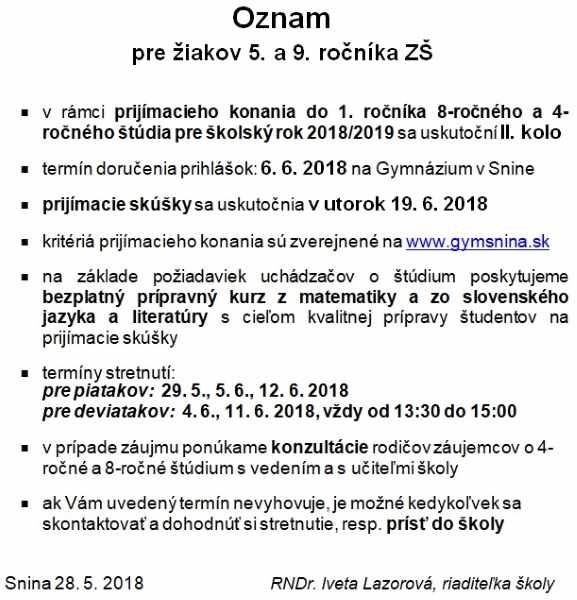 Oznam
pre žiakov 5. a 9. ročníka ZŠ

▪ v rámci prijímacieho konania do 1. ročníka 8-ročného a 4-ročného štúdia pre školský rok 2018/2019 sa uskutoční II. kolo

▪ termín doručenia prihlášok: 6. 6. 2018 na Gymnázium v Snine

▪ prijímacie skúšky sa uskutočnia v utorok 19. 6. 2018

▪ kritériá prijímacieho konania sú zverejnené na www.gymsnina.sk

▪ na základe požiadaviek uchádzačov o štúdium poskytujeme bezplatný prípravný kurz z matematiky a zo slovenského jazyka a literatúry s cieľom kvalitnej prípravy študentov na prijímacie skúšky

▪ termíny stretnutí:
pre piatakov: 29. 5., 5. 6., 12. 6. 2018
pre deviatakov: 4. 6., 11. 6. 2018, vždy od 13:30 do 15:00

▪ v prípade záujmu ponúkame konzultácie rodičov záujemcov o 4-ročné a 8-ročné štúdium s vedením a s učiteľmi školy

▪ ak Vám uvedený termín nevyhovuje, je možné kedykoľvek sa skontaktovať a dohodnúť si stretnutie, resp. prísť do školy

Snina 28. 5. 2018 RNDr. Iveta Lazorová, riaditeľka školy